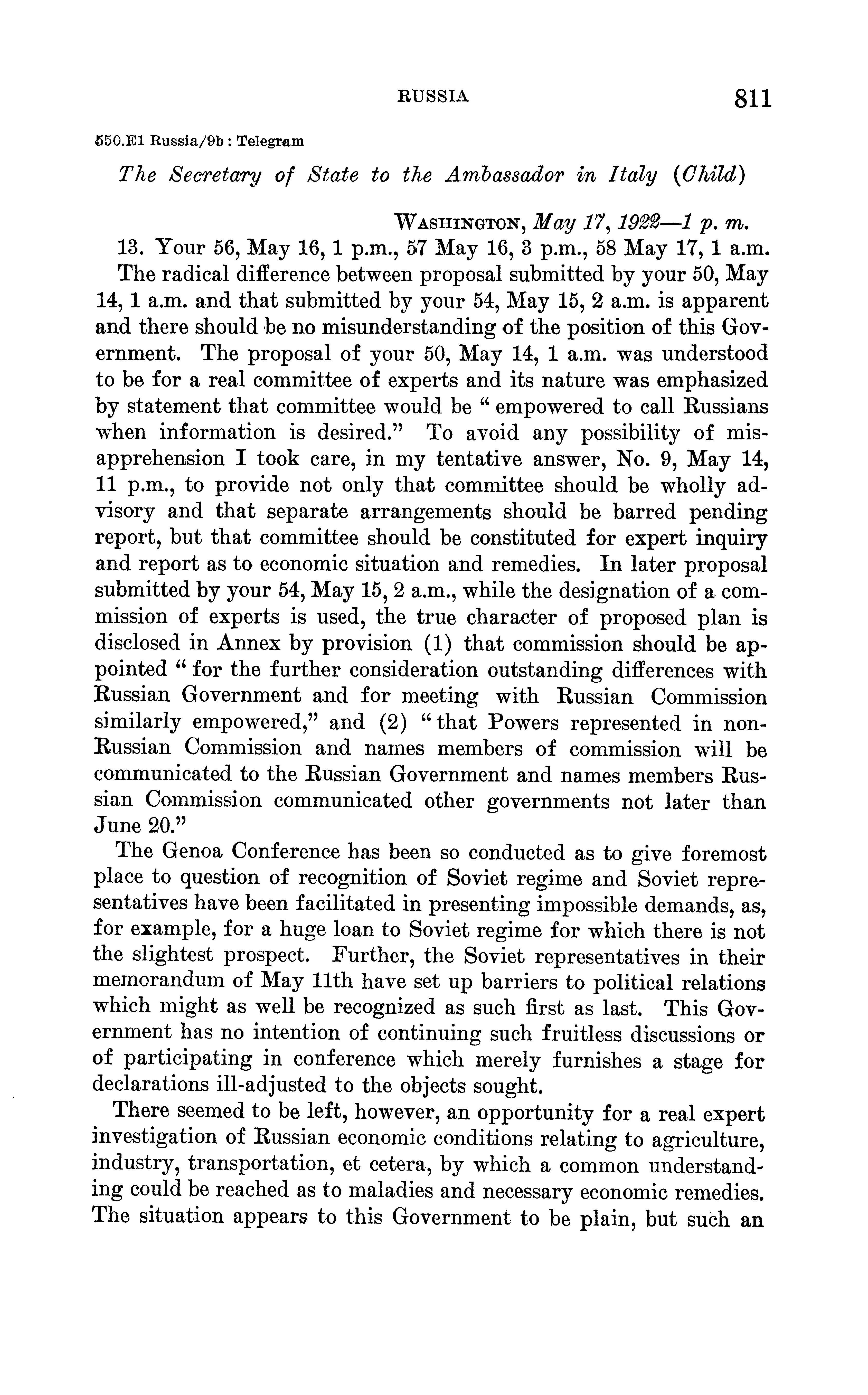 RUSSIA 811

550.E1 Russia/9b : Telegram

The Secretary of State to the Ambassador in Italy (Child)

WASHINGTON, May 17, 1922—1 p. m.

13. Your 56, May 16, 1 p.m., 57 May 16, 3 p.m., 58 May 17, 1 a.m. The radical difference between proposal submitted by your 50, May 14, 1 a.m. and that submitted by your 54, May 15, 2 a.m. is apparent and there should be no misunderstanding of the position of this Government. The proposal of your 50, May 14, 1 a.m. was understood to be for a real committee of experts and its nature was emphasized by statement that committee would be "empowered to call Russians when information is desired." To avoid any possibility of misapprehension I took care, in my tentative answer, No. 9, May 14, 11 p.m., to provide not only that committee should be wholly advisory and that separate arrangements should be barred pending report, but that committee should be constituted for expert inquiry and report as to economic situation and remedies. In later proposal submitted by your 54, May 15, 2 a.m., while the designation of a commission of experts is used, the true character of proposed plan is disclosed in Annex by provision (1) that commission should be appointed "for the further consideration outstanding differences with Russian Government and for meeting with Russian Commission similarly empowered," and (2) "that Powers represented in non-Russian Commission and names members of commission will be communicated to the Russian Government and names members Russian Commission communicated other governments not later than June 20."

The Genoa Conference has been so conducted as to give foremost place to question of recognition of Soviet regime and Soviet representatives have been facilitated in presenting impossible demands, as, for example, for a huge loan to Soviet regime for which there is not the slightest prospect. Further, the Soviet representatives in their memorandum of May 11th have set up barriers to political relations which might as well be recognized as such first as last. This Government has no intention of continuing such fruitless discussions or of participating in conference which merely furnishes a stage for declarations ill-adjusted to the objects sought.

There seemed to be left, however, an opportunity for a real expert investigation of Russian economic conditions relating to agriculture, industry, transportation, et cetera, by which a common understanding could be reached as to maladies and necessary economic remedies. The situation appears to this Government to be plain, but such an